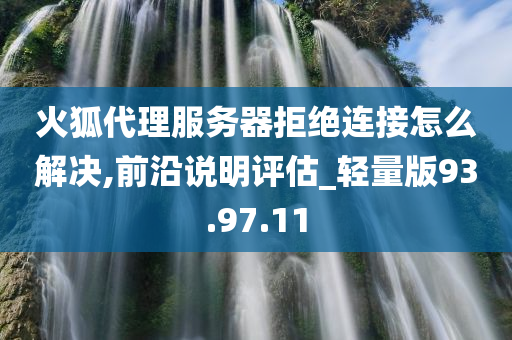 火狐代理服务器拒绝连接怎么解决,前沿说明评估_轻量版93.97.11